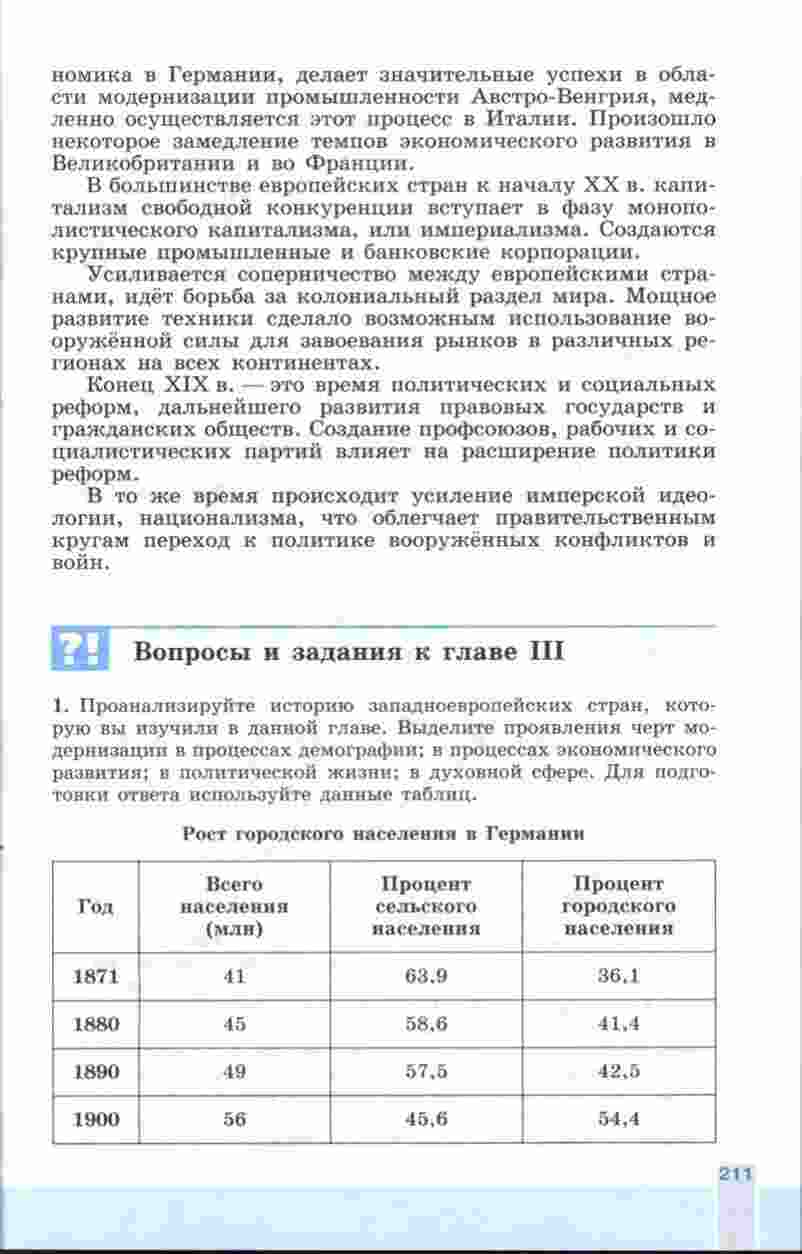 номика в Германии, делает значительные успехи в области модернизации промышленности Австро-Венгрия, медленно осуществляется этот процесс в Италии. Произошло некоторое замедление темпов экономического развития в Великобритании и во Франции.

В большинстве европейских стран к началу XX в. капитализм свободной конкуренции вступает в фазу монополистического капитализма, или империализма. Создаются крупные промышленные и банковские корпорации.

Усиливается соперничество между европейскими странами, идёт борьба за колониальный раздел мира. Мощное развитие техники сделало возможным использование вооружённой силы для завоевания рынков в различных регионах на всех континентах.

Конец XIX в. — это время политических и социальных реформ, дальнейшего развития правовых государств и гражданских обществ. Создание профсоюзов, рабочих и социалистических партий влияет на расширение политики реформ.

В то же время происходит усиление имперской идеологии, национализма, что облегчает правительственным кругам переход к политике вооружённых конфликтов и войн.

?! Вопросы и задания к главе III

1. Проанализируйте историю западноевропейских стран, которую вы изучили в данной главе. Выделите проявления черт модернизации в процессах демографии; в процессах экономического развития; в политической жизни; в духовной сфере. Для подготовки ответа используйте данные таблиц.

Рост городского населения в Германии

| Год | Всего населения (млн) | Процент сельского населения | Процент городского населения |
|---|---|---|---|
| 1871 | 41 | 63,9 | 36,1 |
| 1880 | 45 | 58,6 | 41,4 |
| 1890 | 49 | 57,5 | 42,5 |
| 1900 | 56 | 45,6 | 54,4 |

211